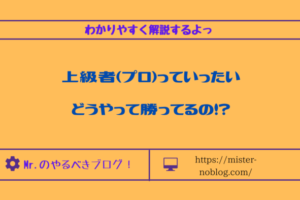 わかりやすく解説するよっ

上級者(プロ)っていったい

どうやって勝ってるの!?

Mr.のやるべきブログ！

https://mister-noblog.com/